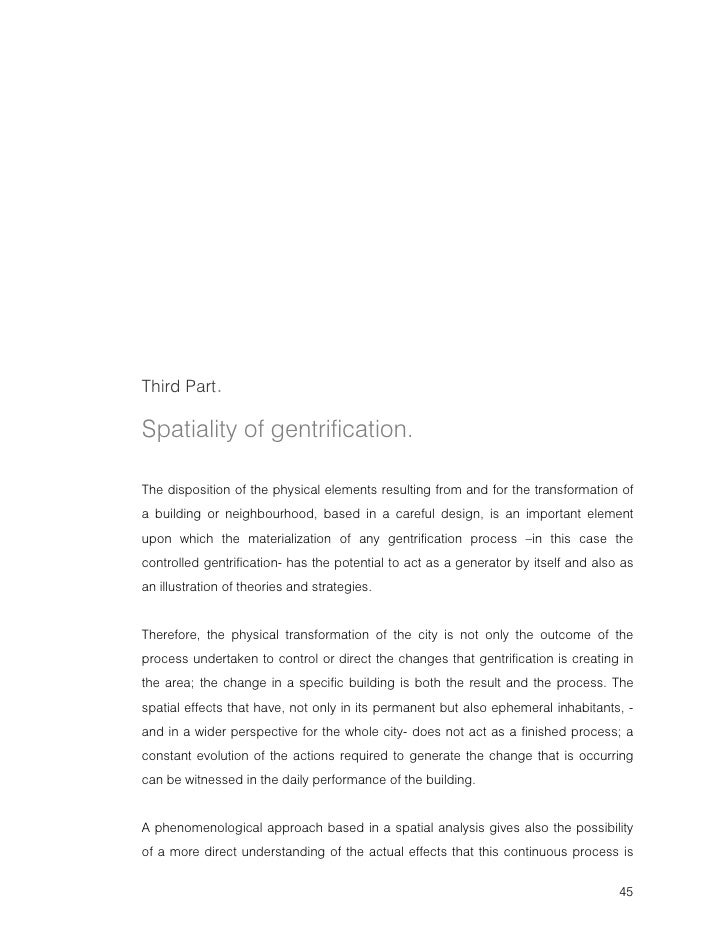 Third Part.

Spatiality of gentrification.

The disposition of the physical elements resulting from and for the transformation of a building or neighbourhood, based in a careful design, is an important element upon which the materialization of any gentrification process –in this case the controlled gentrification- has the potential to act as a generator by itself and also as an illustration of theories and strategies.

Therefore, the physical transformation of the city is not only the outcome of the process undertaken to control or direct the changes that gentrification is creating in the area; the change in a specific building is both the result and the process. The spatial effects that have, not only in its permanent but also ephemeral inhabitants, -and in a wider perspective for the whole city- does not act as a finished process; a constant evolution of the actions required to generate the change that is occurring can be witnessed in the daily performance of the building.

A phenomenological approach based in a spatial analysis gives also the possibility of a more direct understanding of the actual effects that this continuous process is

45